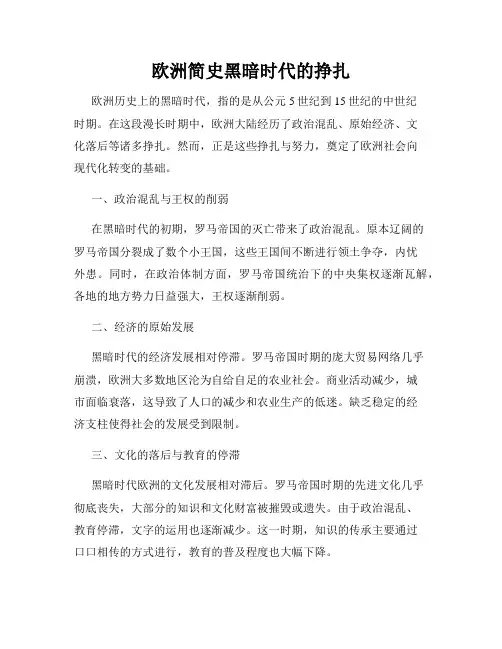 欧洲简史黑暗时代的挣扎

欧洲历史上的黑暗时代，指的是从公元 5 世纪到 15 世纪的中世纪时期。在这段漫长时期中，欧洲大陆经历了政治混乱、原始经济、文化落后等诸多挣扎。然而，正是这些挣扎与努力，奠定了欧洲社会向现代化转变的基础。

一、政治混乱与王权的削弱

在黑暗时代的初期，罗马帝国的灭亡带来了政治混乱。原本辽阔的罗马帝国分裂成了数个小王国，这些王国间不断进行领土争夺，内忧外患。同时，在政治体制方面，罗马帝国统治下的中央集权逐渐瓦解，各地的地方势力日益强大，王权逐渐削弱。

二、经济的原始发展

黑暗时代的经济发展相对停滞。罗马帝国时期的庞大贸易网络几乎崩溃，欧洲大多数地区沦为自给自足的农业社会。商业活动减少，城市面临衰落，这导致了人口的减少和农业生产的低迷。缺乏稳定的经济支柱使得社会的发展受到限制。

三、文化的落后与教育的停滞

黑暗时代欧洲的文化发展相对滞后。罗马帝国时期的先进文化几乎彻底丧失，大部分的知识和文化财富被摧毁或遗失。由于政治混乱、教育停滞，文字的运用也逐渐减少。这一时期，知识的传承主要通过口口相传的方式进行，教育的普及程度也大幅下降。